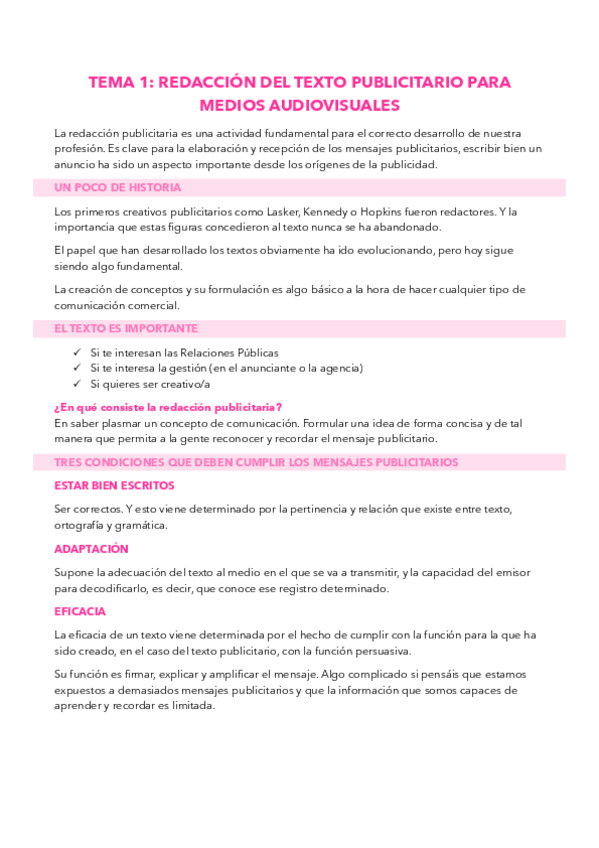 TEMA 1: REDACCIÓN DEL TEXTO PUBLICITARIO PARA MEDIOS AUDIOVISUALES

La redacción publicitaria es una actividad fundamental para el correcto desarrollo de nuestra profesión. Es clave para la elaboración y recepción de los mensajes publicitarios, escribir bien un anuncio ha sido un aspecto importante desde los orígenes de la publicidad.

UN POCO DE HISTORIA

Los primeros creativos publicitarios como Lasker, Kennedy o Hopkins fueron redactores. Y la importancia que estas figuras concedieron al texto nunca se ha abandonado.

El papel que han desarrollado los textos obviamente ha ido evolucionando, pero hoy sigue siendo algo fundamental.

La creación de conceptos y su formulación es algo básico a la hora de hacer cualquier tipo de comunicación comercial.

EL TEXTO ES IMPORTANTE

✓ Si te interesan las Relaciones Públicas
✓ Si te interesa la gestión (en el anunciante o la agencia)
✓ Si quieres ser creativo/a

¿En qué consiste la redacción publicitaria?
En saber plasmar un concepto de comunicación. Formular una idea de forma concisa y de tal manera que permita a la gente reconocer y recordar el mensaje publicitario.

TRES CONDICIONES QUE DEBEN CUMPLIR LOS MENSAJES PUBLICITARIOS

ESTAR BIEN ESCRITOS

Ser correctos. Y esto viene determinado por la pertinencia y relación que existe entre texto, ortografía y gramática.

ADAPTACIÓN

Supone la adecuación del texto al medio en el que se va a transmitir, y la capacidad del emisor para decodificarlo, es decir, que conoce ese registro determinado.

EFICACIA

La eficacia de un texto viene determinada por el hecho de cumplir con la función para la que ha sido creado, en el caso del texto publicitario, con la función persuasiva.

Su función es firmar, explicar y amplificar el mensaje. Algo complicado si pensáis que estamos expuestos a demasiados mensajes publicitarios y que la información que somos capaces de aprender y recordar es limitada.